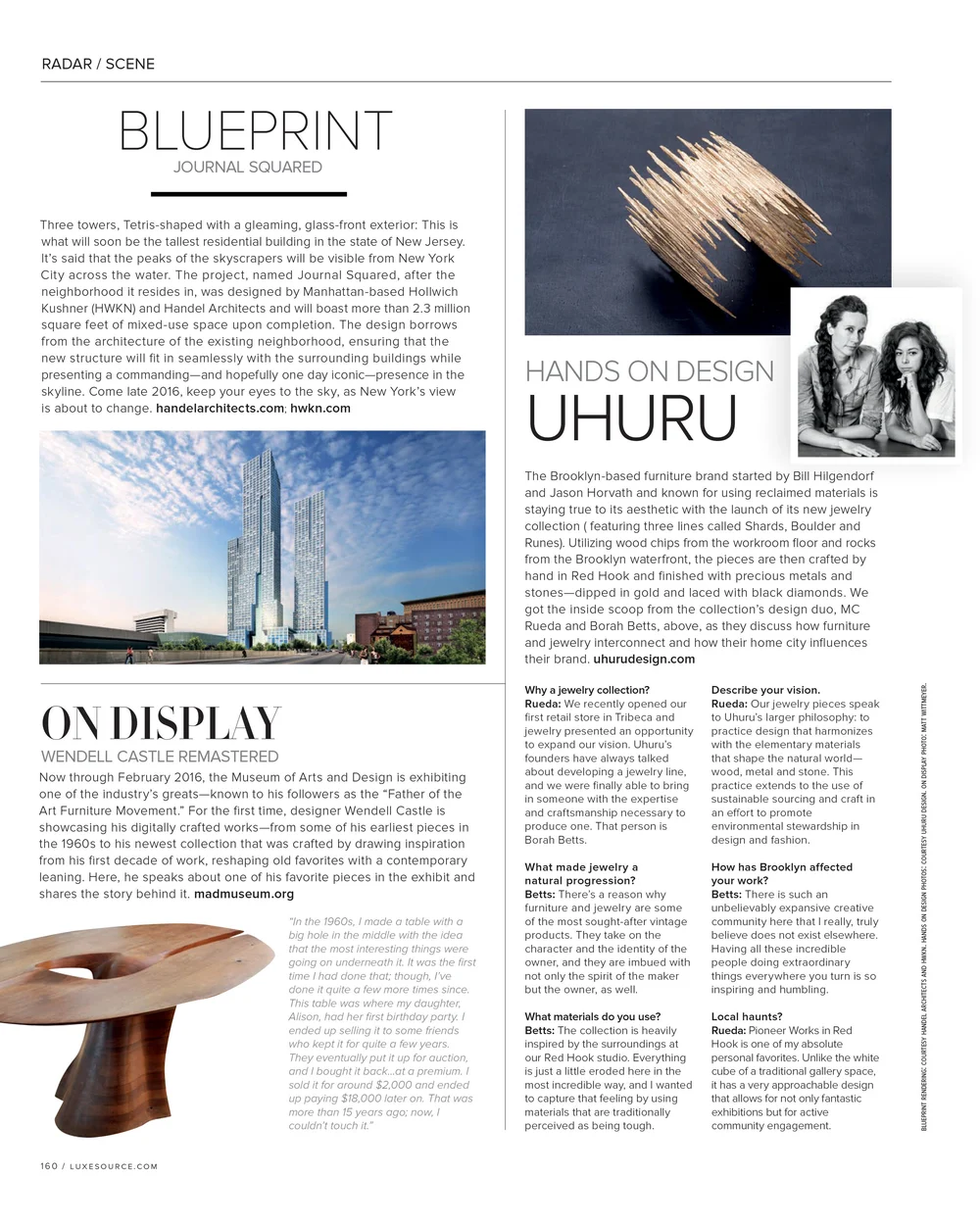 RADAR / SCENE

BLUEPRINT
JOURNAL SQUARED

Three towers, Tetris-shaped with a gleaming, glass-front exterior: This is what will soon be the tallest residential building in the state of New Jersey. It's said that the peaks of the skyscrapers will be visible from New York City across the water. The project, named Journal Squared, after the neighborhood it resides in, was designed by Manhattan-based Hollwich Kushner (HWKN) and Handel Architects and will boast more than 2.3 million square feet of mixed-use space upon completion. The design borrows from the architecture of the existing neighborhood, ensuring that the new structure will fit in seamlessly with the surrounding buildings while presenting a commanding—and hopefully one day iconic—presence in the skyline. Come late 2016, keep your eyes to the sky, as New York's view is about to change. handelarchitects.com; hwkn.com

ON DISPLAY
WENDELL CASTLE REMASTERED

Now through February 2016, the Museum of Arts and Design is exhibiting one of the industry's greats—known to his followers as the "Father of the Art Furniture Movement." For the first time, designer Wendell Castle is showcasing his digitally crafted works—from some of his earliest pieces in the 1960s to his newest collection that was crafted by drawing inspiration from his first decade of work, reshaping old favorites with a contemporary leaning. Here, he speaks about one of his favorite pieces in the exhibit and shares the story behind it. madmuseum.org

"In the 1960s, I made a table with a big hole in the middle with the idea that the most interesting things were going on underneath it. It was the first time I had done that; though, I've done it quite a few more times since. This table was where my daughter, Alison, had her first birthday party. I ended up selling it to some friends who kept it for quite a few years. They eventually put it up for auction, and I bought it back...at a premium. I sold it for around $2,000 and ended up paying $18,000 later on. That was more than 15 years ago; now, I couldn't touch it."

HANDS ON DESIGN
UHURU

The Brooklyn-based furniture brand started by Bill Hilgendorf and Jason Horvath and known for using reclaimed materials is staying true to its aesthetic with the launch of its new jewelry collection ( featuring three lines called Shards, Boulder and Runes). Utilizing wood chips from the workroom floor and rocks from the Brooklyn waterfront, the pieces are then crafted by hand in Red Hook and finished with precious metals and stones—dipped in gold and laced with black diamonds. We got the inside scoop from the collection's design duo, MC Rueda and Borah Betts, above, as they discuss how furniture and jewelry interconnect and how their home city influences their brand. uhurudesign.com

Why a jewelry collection?
Rueda: We recently opened our first retail store in Tribeca and jewelry presented an opportunity to expand our vision. Uhuru's founders have always talked about developing a jewelry line, and we were finally able to bring in someone with the expertise and craftsmanship necessary to produce one. That person is Borah Betts.

What made jewelry a natural progression?
Betts: There's a reason why furniture and jewelry are some of the most sought-after vintage products. They take on the character and the identity of the owner, and they are imbued with not only the spirit of the maker but the owner, as well.

What materials do you use?
Betts: The collection is heavily inspired by the surroundings at our Red Hook studio. Everything is just a little eroded here in the most incredible way, and I wanted to capture that feeling by using materials that are traditionally perceived as being tough.

Describe your vision.
Rueda: Our jewelry pieces speak to Uhuru's larger philosophy: to practice design that harmonizes with the elementary materials that shape the natural world—wood, metal and stone. This practice extends to the use of sustainable sourcing and craft in an effort to promote environmental stewardship in design and fashion.

How has Brooklyn affected your work?
Betts: There is such an unbelievably expansive creative community here that I really, truly believe does not exist elsewhere. Having all these incredible people doing extraordinary things everywhere you turn is so inspiring and humbling.

Local haunts?
Rueda: Pioneer Works in Red Hook is one of my absolute personal favorites. Unlike the white cube of a traditional gallery space, it has a very approachable design that allows for not only fantastic exhibitions but for active community engagement.

BLUEPRINT RENDERING: COURTESY HANDEL ARCHITECTS AND HWKN. HANDS ON DESIGN PHOTOS: COURTESY UHURU DESIGN. ON DISPLAY PHOTO: MATT WITTMEYER.

160 / LUXESOURCE.COM